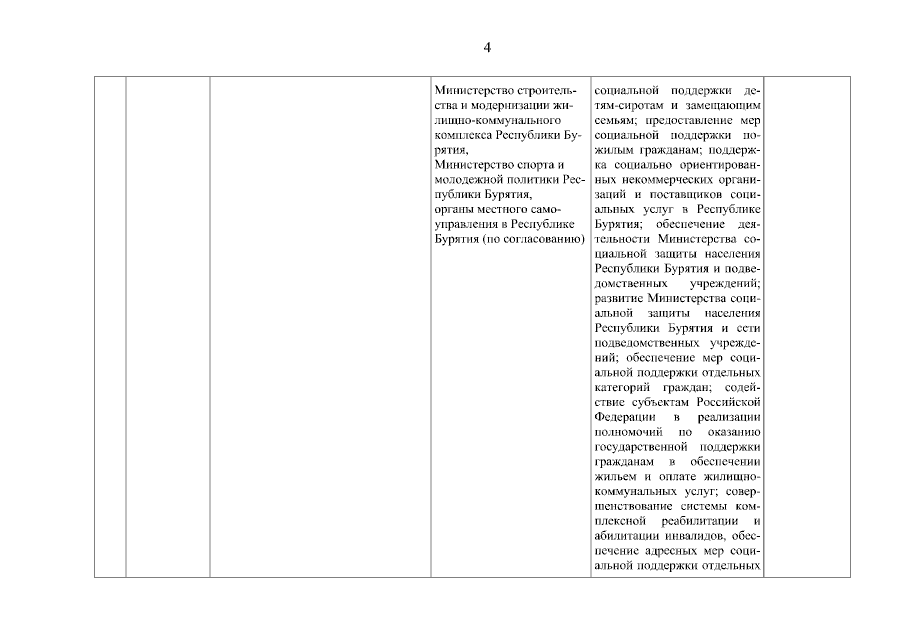 4

|  |  |  | Министерство строительства и модернизации жилищно-коммунального комплекса Республики Бурятия, Министерство спорта и молодежной политики Республики Бурятия, органы местного самоуправления в Республике Бурятия (по согласованию) | социальной поддержки детям-сиротам и замещающим семьям; предоставление мер социальной поддержки пожилым гражданам; поддержка социально ориентированных некоммерческих организаций и поставщиков социальных услуг в Республике Бурятия; обеспечение деятельности Министерства социальной защиты населения Республики Бурятия и подведомственных учреждений; развитие Министерства социальной защиты населения Республики Бурятия и сети подведомственных учреждений; обеспечение мер социальной поддержки отдельных категорий граждан; содействие субъектам Российской Федерации в реализации полномочий по оказанию государственной поддержки гражданам в обеспечении жильем и оплате жилищно-коммунальных услуг; совершенствование системы комплексной реабилитации и абилитации инвалидов, обеспечение адресных мер социальной поддержки отдельных |  |
|---|---|---|---|---|---|